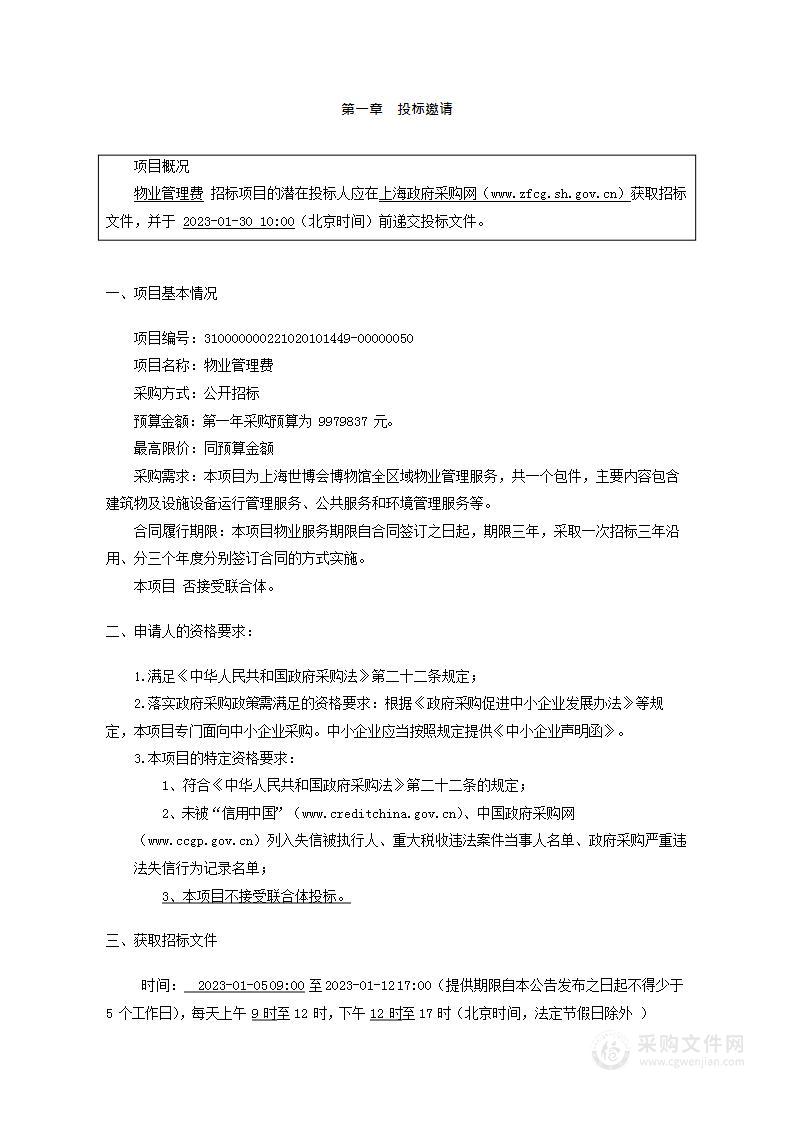 第一章　投标邀请

项目概况

物业管理费 招标项目的潜在投标人应在上海政府采购网（www.zfcg.sh.gov.cn）获取招标文件，并于 2023-01-30 10:00（北京时间）前递交投标文件。

一、项目基本情况

项目编号：310000000221020101449-00000050

项目名称：物业管理费

采购方式：公开招标

预算金额：第一年采购预算为 9979837 元。

最高限价：同预算金额

采购需求：本项目为上海世博会博物馆全区域物业管理服务，共一个包件，主要内容包含建筑物及设施设备运行管理服务、公共服务和环境管理服务等。

合同履行期限：本项目物业服务期限自合同签订之日起，期限三年，采取一次招标三年沿用、分三个年度分别签订合同的方式实施。

本项目 否接受联合体。

二、申请人的资格要求：

1.满足《中华人民共和国政府采购法》第二十二条规定；

2.落实政府采购政策需满足的资格要求：根据《政府采购促进中小企业发展办法》等规定，本项目专门面向中小企业采购。中小企业应当按照规定提供《中小企业声明函》。

3.本项目的特定资格要求：

1、符合《中华人民共和国政府采购法》第二十二条的规定；

2、未被“信用中国”（www.creditchina.gov.cn）、中国政府采购网（www.ccgp.gov.cn）列入失信被执行人、重大税收违法案件当事人名单、政府采购严重违法失信行为记录名单；

3、本项目不接受联合体投标。

三、获取招标文件

时间：　2023-01-0509:00 至 2023-01-1217:00（提供期限自本公告发布之日起不得少于 5 个工作日），每天上午 9 时至 12 时，下午 12 时至 17 时（北京时间，法定节假日除外 ）

采购文件网
www.cgwenjian.com